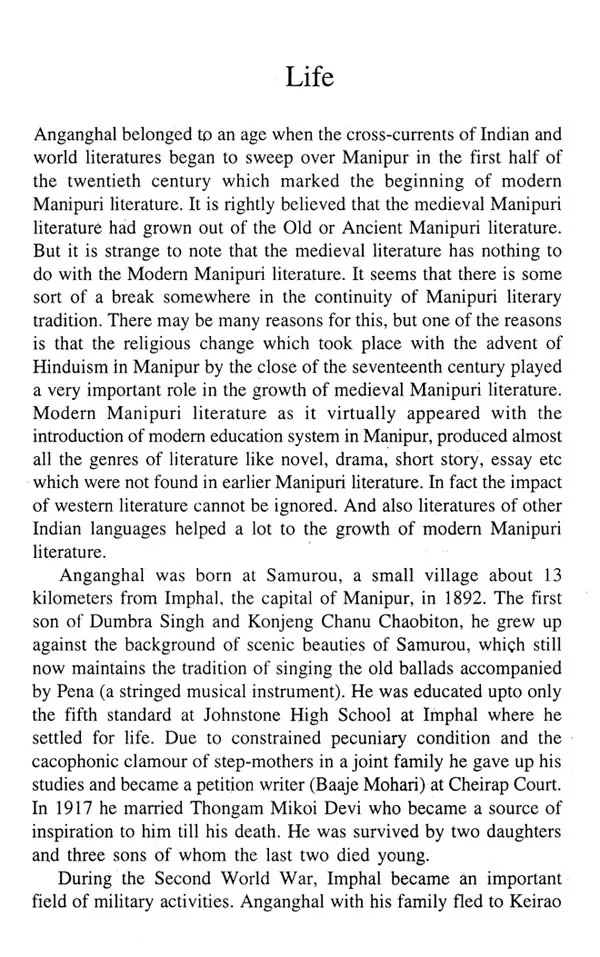 Life

Anganghal belonged to an age when the cross-currents of Indian and world literatures began to sweep over Manipur in the first half of the twentieth century which marked the beginning of modern Manipuri literature. It is rightly believed that the medieval Manipuri literature had grown out of the Old or Ancient Manipuri literature. But it is strange to note that the medieval literature has nothing to do with the Modern Manipuri literature. It seems that there is some sort of a break somewhere in the continuity of Manipuri literary tradition. There may be many reasons for this, but one of the reasons is that the religious change which took place with the advent of Hinduism in Manipur by the close of the seventeenth century played a very important role in the growth of medieval Manipuri literature. Modern Manipuri literature as it virtually appeared with the introduction of modern education system in Manipur, produced almost all the genres of literature like novel, drama, short story, essay etc which were not found in earlier Manipuri literature. In fact the impact of western literature cannot be ignored. And also literatures of other Indian languages helped a lot to the growth of modern Manipuri literature.

Anganghal was born at Samurou, a small village about 13 kilometers from Imphal, the capital of Manipur, in 1892. The first son of Dumbra Singh and Konjeng Chanu Chaobiton, he grew up against the background of scenic beauties of Samurou, which still now maintains the tradition of singing the old ballads accompanied by Pena (a stringed musical instrument). He was educated upto only the fifth standard at Johnstone High School at Imphal where he settled for life. Due to constrained pecuniary condition and the cacophonic clamour of step-mothers in a joint family he gave up his studies and became a petition writer (Baaje Mohari) at Cheirap Court. In 1917 he married Thongam Mikoi Devi who became a source of inspiration to him till his death. He was survived by two daughters and three sons of whom the last two died young.

During the Second World War, Imphal became an important field of military activities. Anganghal with his family fled to Keirao